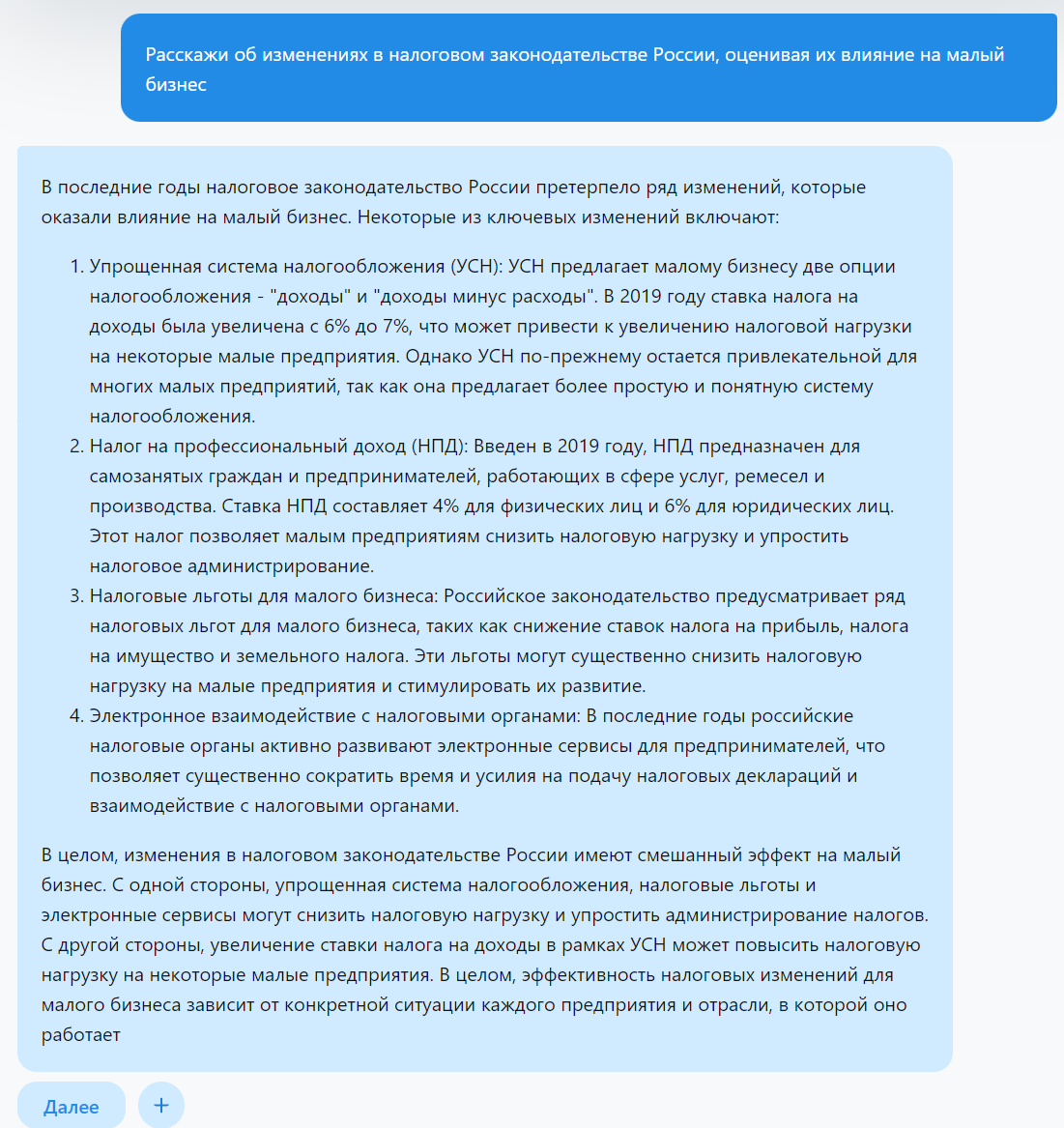 Расскажи об изменениях в налоговом законодательстве России, оценивая их влияние на малый бизнес

В последние годы налоговое законодательство России претерпело ряд изменений, которые оказали влияние на малый бизнес. Некоторые из ключевых изменений включают:

1. Упрощенная система налогообложения (УСН): УСН предлагает малому бизнесу две опции налогообложения - "доходы" и "доходы минус расходы". В 2019 году ставка налога на доходы была увеличена с 6% до 7%, что может привести к увеличению налоговой нагрузки на некоторые малые предприятия. Однако УСН по-прежнему остается привлекательной для многих малых предприятий, так как она предлагает более простую и понятную систему налогообложения.
2. Налог на профессиональный доход (НПД): Введен в 2019 году, НПД предназначен для самозанятых граждан и предпринимателей, работающих в сфере услуг, ремесел и производства. Ставка НПД составляет 4% для физических лиц и 6% для юридических лиц. Этот налог позволяет малым предприятиям снизить налоговую нагрузку и упростить налоговое администрирование.
3. Налоговые льготы для малого бизнеса: Российское законодательство предусматривает ряд налоговых льгот для малого бизнеса, таких как снижение ставок налога на прибыль, налога на имущество и земельного налога. Эти льготы могут существенно снизить налоговую нагрузку на малые предприятия и стимулировать их развитие.
4. Электронное взаимодействие с налоговыми органами: В последние годы российские налоговые органы активно развивают электронные сервисы для предпринимателей, что позволяет существенно сократить время и усилия на подачу налоговых деклараций и взаимодействие с налоговыми органами.

В целом, изменения в налоговом законодательстве России имеют смешанный эффект на малый бизнес. С одной стороны, упрощенная система налогообложения, налоговые льготы и электронные сервисы могут снизить налоговую нагрузку и упростить администрирование налогов. С другой стороны, увеличение ставки налога на доходы в рамках УСН может повысить налоговую нагрузку на некоторые малые предприятия. В целом, эффективность налоговых изменений для малого бизнеса зависит от конкретной ситуации каждого предприятия и отрасли, в которой оно работает

Далее

+